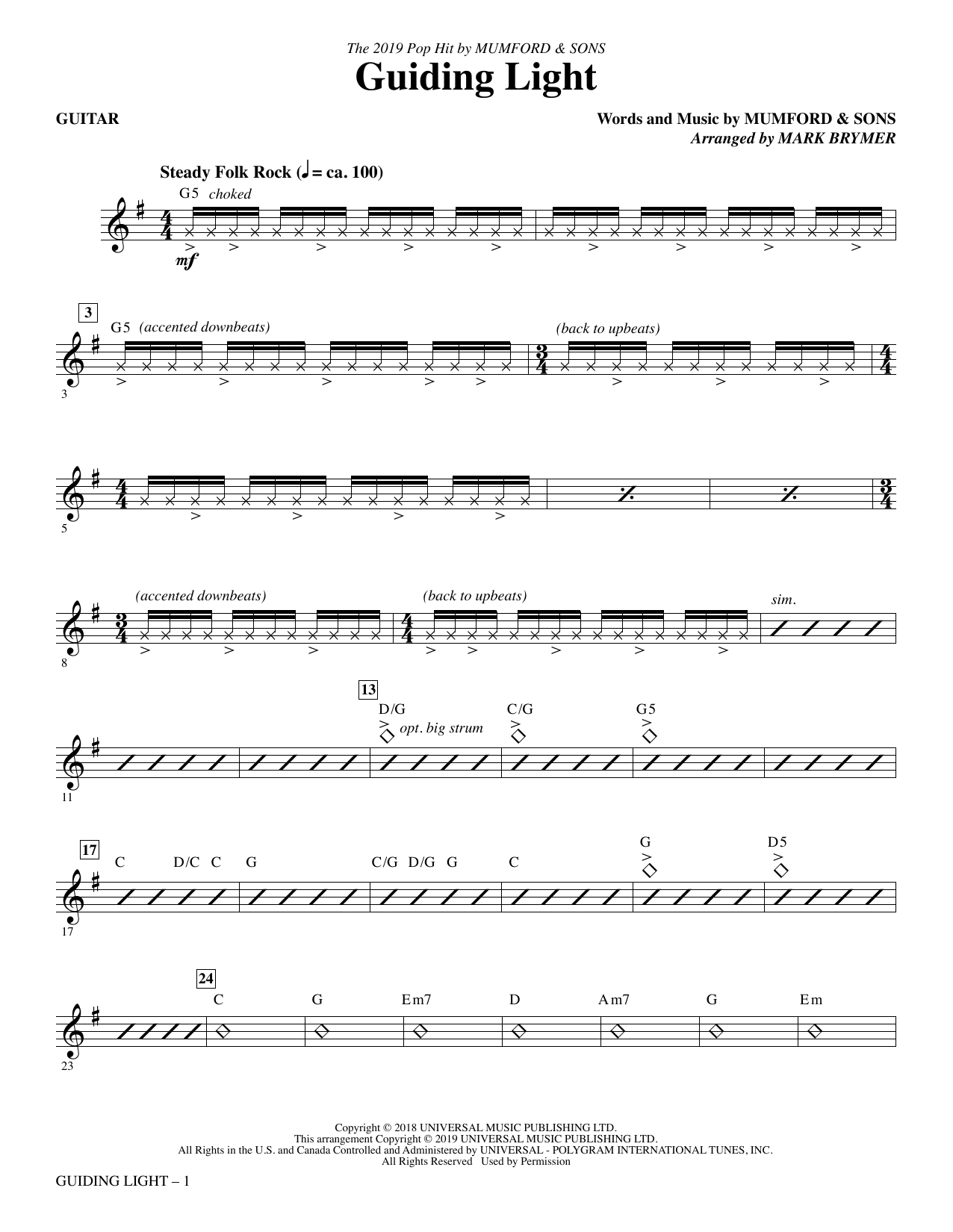 The 2019 Pop Hit by MUMFORD & SONS

Guiding Light

GUITAR

Words and Music by MUMFORD & SONS
Arranged by MARK BRYMER

Steady Folk Rock (♩ = ca. 100)

G5 choked

mf

3

G5 (accented downbeats)

(back to upbeats)

3

5

(accented downbeats)

(back to upbeats)

sim.

8

13

D/G

opt. big strum

C/G

G5

11

17

C D/C C G C/G D/G G C G D5

17

24

C G Em7 D Am7 G Em

23

Copyright © 2018 UNIVERSAL MUSIC PUBLISHING LTD.
This arrangement Copyright © 2019 UNIVERSAL MUSIC PUBLISHING LTD.
All Rights in the U.S. and Canada Controlled and Administered by UNIVERSAL - POLYGRAM INTERNATIONAL TUNES, INC.
All Rights Reserved Used by Permission

GUIDING LIGHT – 1